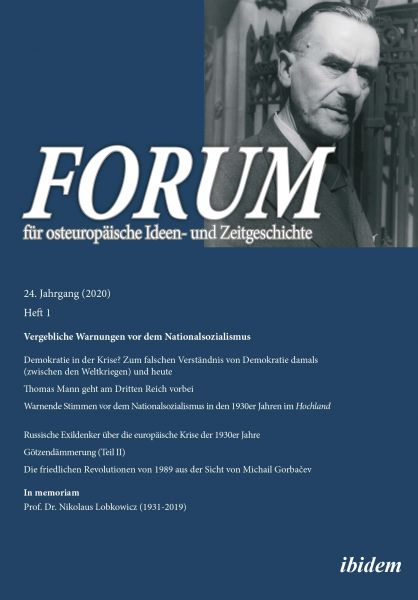 FORUM
für osteuropäische Ideen- und Zeitgeschichte

24. Jahrgang (2020)
Heft 1

Vergebliche Warnungen vor dem Nationalsozialismus

Demokratie in der Krise? Zum falschen Verständnis von Demokratie damals (zwischen den Weltkriegen) und heute

Thomas Mann geht am Dritten Reich vorbei

Warnende Stimmen vor dem Nationalsozialismus in den 1930er Jahren im Hochland

Russische Exildenker über die europäische Krise der 1930er Jahre

Götzendämmerung (Teil II)

Die friedlichen Revolutionen von 1989 aus der Sicht von Michail Gorbačev

In memoriam
Prof. Dr. Nikolaus Lobkowicz (1931-2019)

ibidem